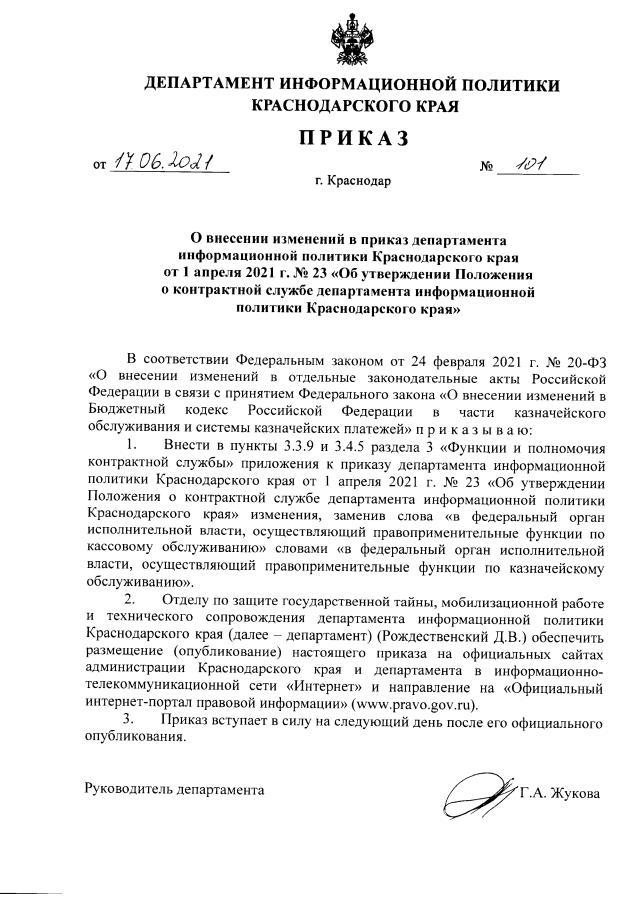 ДЕПАРТАМЕНТ ИНФОРМАЦИОННОЙ ПОЛИТИКИ КРАСНОДАРСКОГО КРАЯ

ПРИКАЗ

от 17.06.2021 № 101

г. Краснодар

О внесении изменений в приказ департамента информационной политики Краснодарского края от 1 апреля 2021 г. № 23 «Об утверждении Положения о контрактной службе департамента информационной политики Краснодарского края»

В соответствии Федеральным законом от 24 февраля 2021 г. № 20-ФЗ «О внесении изменений в отдельные законодательные акты Российской Федерации в связи с принятием Федерального закона «О внесении изменений в Бюджетный кодекс Российской Федерации в части казначейского обслуживания и системы казначейских платежей» п р и к а з ы в а ю:

1. Внести в пункты 3.3.9 и 3.4.5 раздела 3 «Функции и полномочия контрактной службы» приложения к приказу департамента информационной политики Краснодарского края от 1 апреля 2021 г. № 23 «Об утверждении Положения о контрактной службе департамента информационной политики Краснодарского края» изменения, заменив слова «в федеральный орган исполнительной власти, осуществляющий правоприменительные функции по кассовому обслуживанию» словами «в федеральный орган исполнительной власти, осуществляющий правоприменительные функции по казначейскому обслуживанию».

2. Отделу по защите государственной тайны, мобилизационной работе и технического сопровождения департамента информационной политики Краснодарского края (далее – департамент) (Рождественский Д.В.) обеспечить размещение (опубликование) настоящего приказа на официальных сайтах администрации Краснодарского края и департамента в информационно-телекоммуникационной сети «Интернет» и направление на «Официальный интернет-портал правовой информации» (www.pravo.gov.ru).

3. Приказ вступает в силу на следующий день после его официального опубликования.

Руководитель департамента Г.А. Жукова